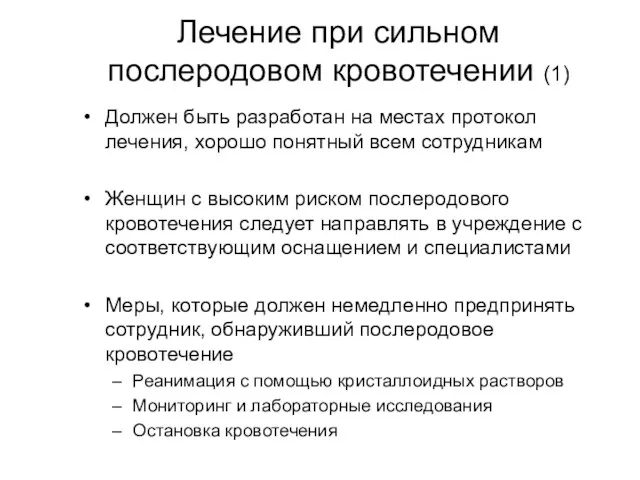 Лечение при сильном послеродовом кровотечении (1)

• Должен быть разработан на местах протокол лечения, хорошо понятный всем сотрудникам

• Женщин с высоким риском послеродового кровотечения следует направлять в учреждение с соответствующим оснащением и специалистами

• Меры, которые должен немедленно предпринять сотрудник, обнаруживший послеродовое кровотечение
– Реанимация с помощью кристаллоидных растворов
– Мониторинг и лабораторные исследования
– Остановка кровотечения